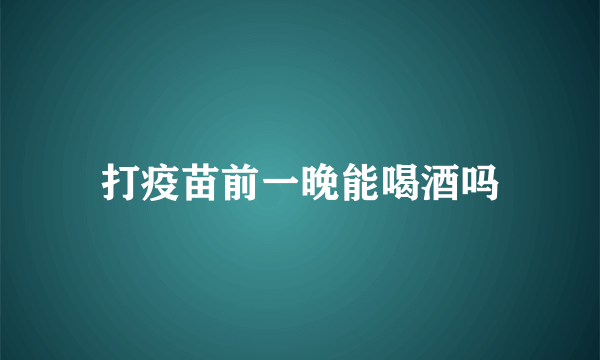 打疫苗前一晚能喝酒吗